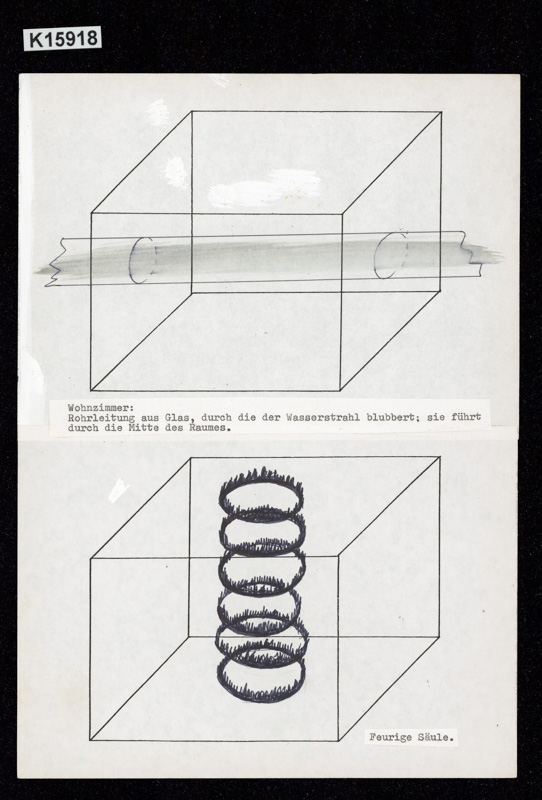 K15918

Wohnzimmer:
Rohrleitung aus Glas, durch die der Wasserstrahl blubbert; sie führt durch die Mitte des Raumes.

Feurige Säule.